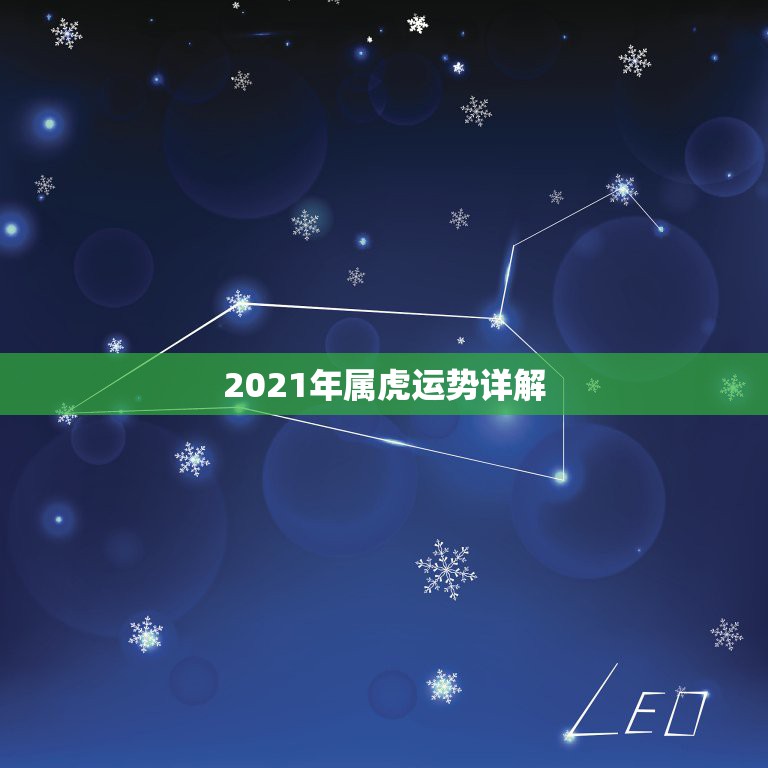 2021年属虎运势详解

LEO